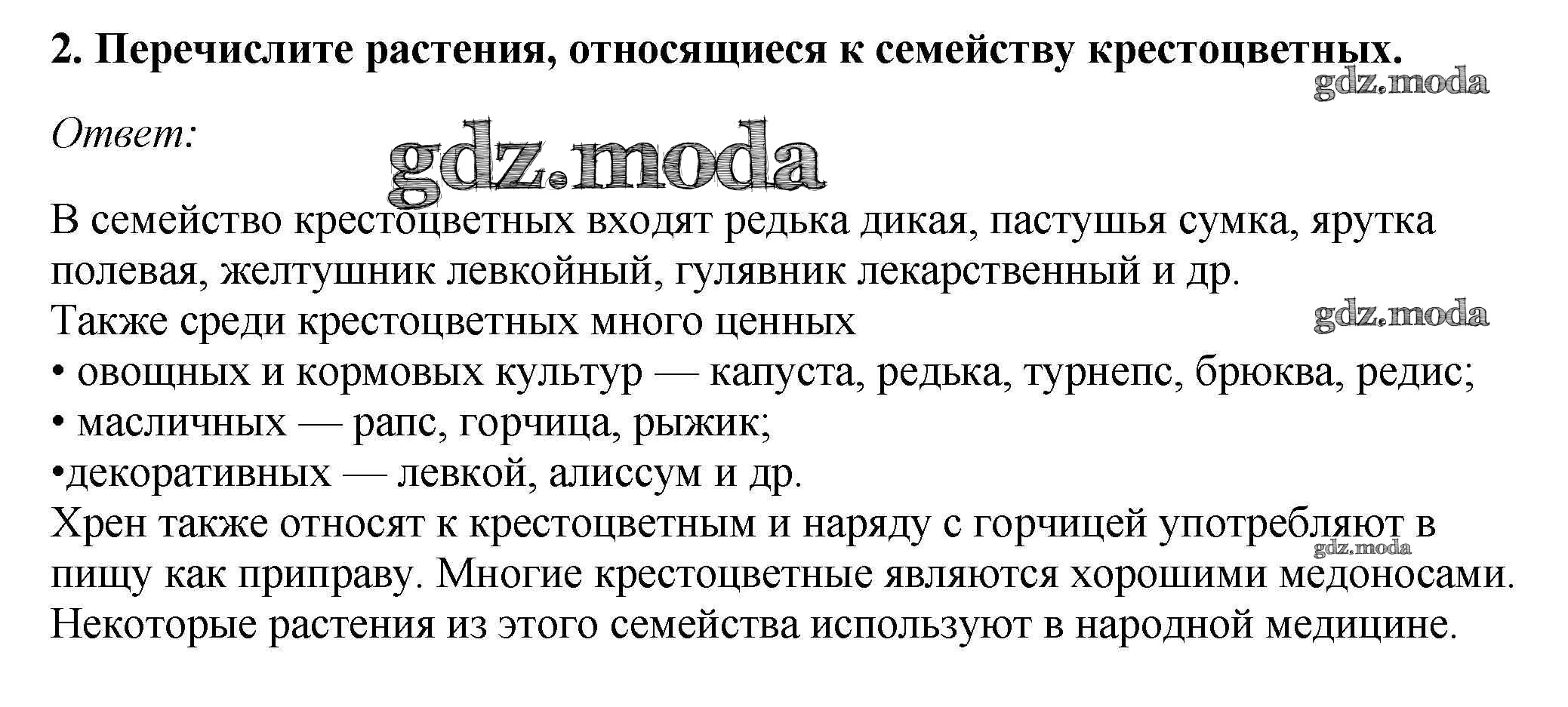 2. Перечислите растения, относящиеся к семейству крестоцветных.

gdz.moda

Ответ:

gdz.moda

В семейство крестоцветных входят редька дикая, пастушья сумка, ярутка полевая, желтушник левкойный, гулявник лекарственный и др.
Также среди крестоцветных много ценных
gdz.moda
• овощных и кормовых культур — капуста, редька, турнепс, брюква, редис;
• масличных — рапс, горчица, рыжик;
•декоративных — левкой, алиссум и др.
Хрен также относят к крестоцветным и наряду с горчицей употребляют в пищу как приправу. Многие крестоцветные являются хорошими медоносами. Некоторые растения из этого семейства используют в народной медицине.
gdz.moda